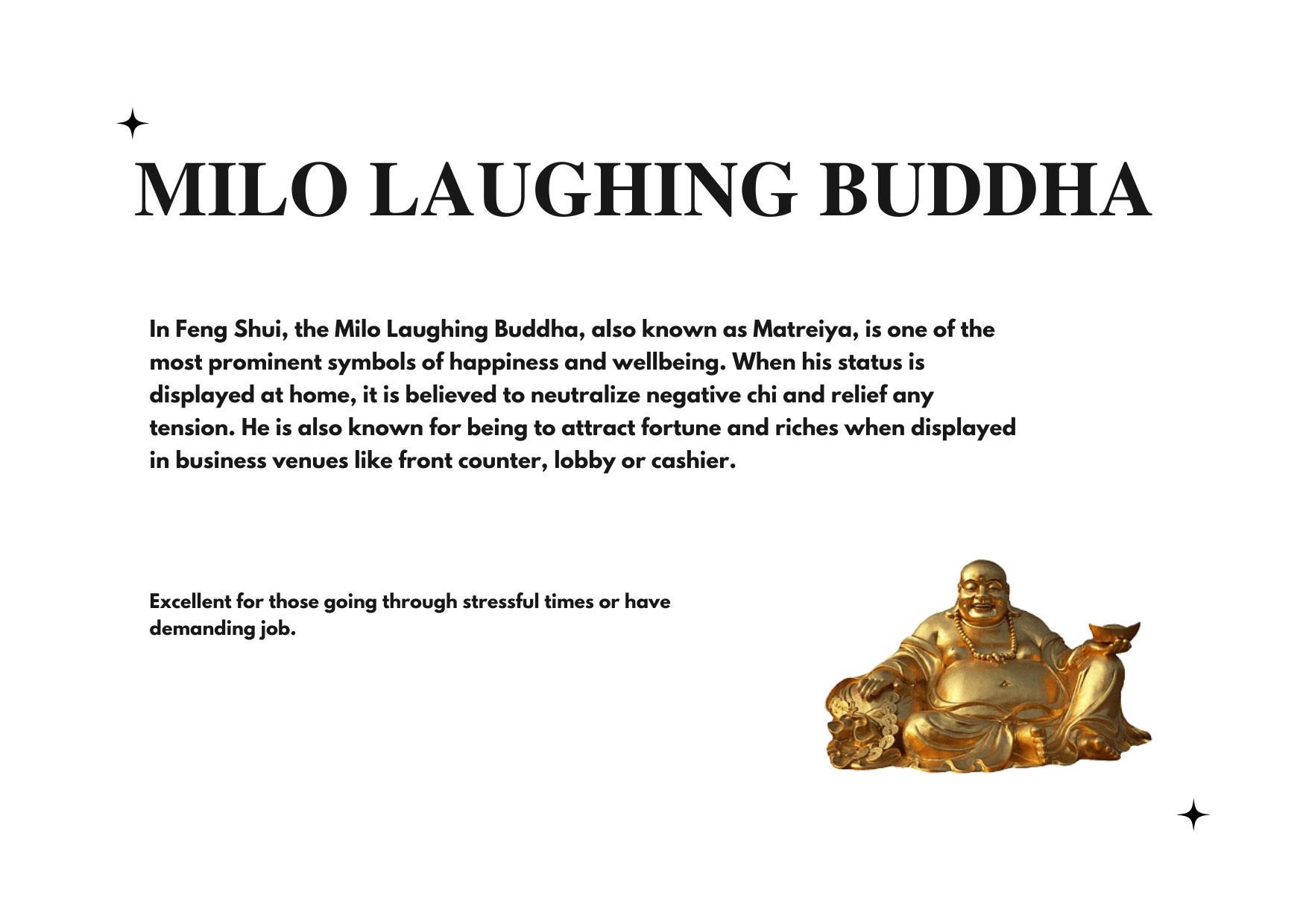 MILO LAUGHING BUDDHA

In Feng Shui, the Milo Laughing Buddha, also known as Matreiya, is one of the most prominent symbols of happiness and wellbeing. When his status is displayed at home, it is believed to neutralize negative chi and relief any tension. He is also known for being to attract fortune and riches when displayed in business venues like front counter, lobby or cashier.

Excellent for those going through stressful times or have demanding job.